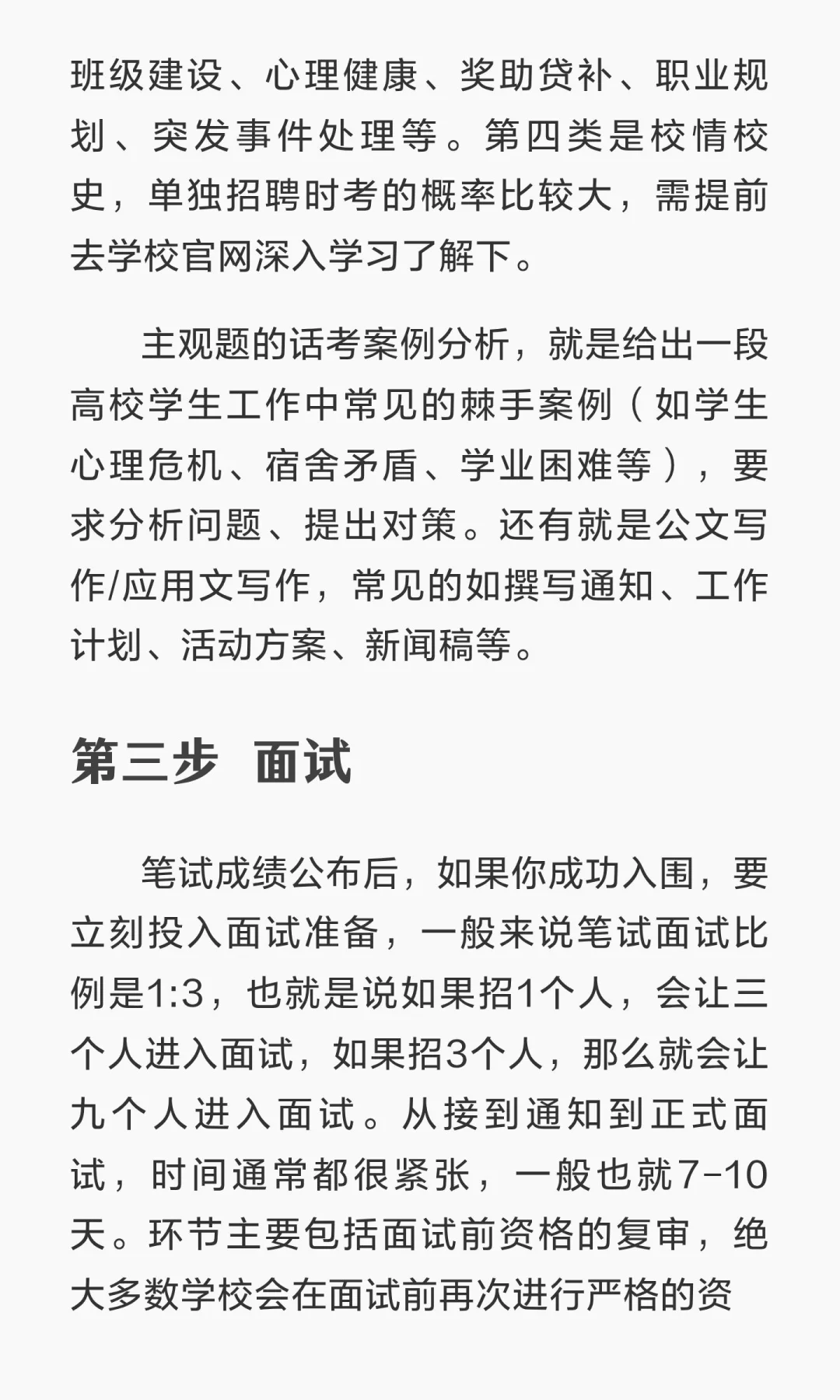 班级建设、心理健康、奖助贷补、职业规划、突发事件处理等。第四类是校情校史，单独招聘时考的概率比较大，需提前去学校官网深入学习了解下。

主观题的话考案例分析，就是给出一段高校学生工作中常见的棘手案例（如学生心理危机、宿舍矛盾、学业困难等），要求分析问题、提出对策。还有就是公文写作/应用文写作，常见的如撰写通知、工作计划、活动方案、新闻稿等。

第三步 面试

笔试成绩公布后，如果你成功入围，要立刻投入面试准备，一般来说笔试面试比例是1:3，也就是说如果招1个人，会让三个人进入面试，如果招3个人，那么就会让九个人进入面试。从接到通知到正式面试，时间通常都很紧张，一般也就7-10天。环节主要包括面试前资格的复审，绝大多数学校会在面试前再次进行严格的资